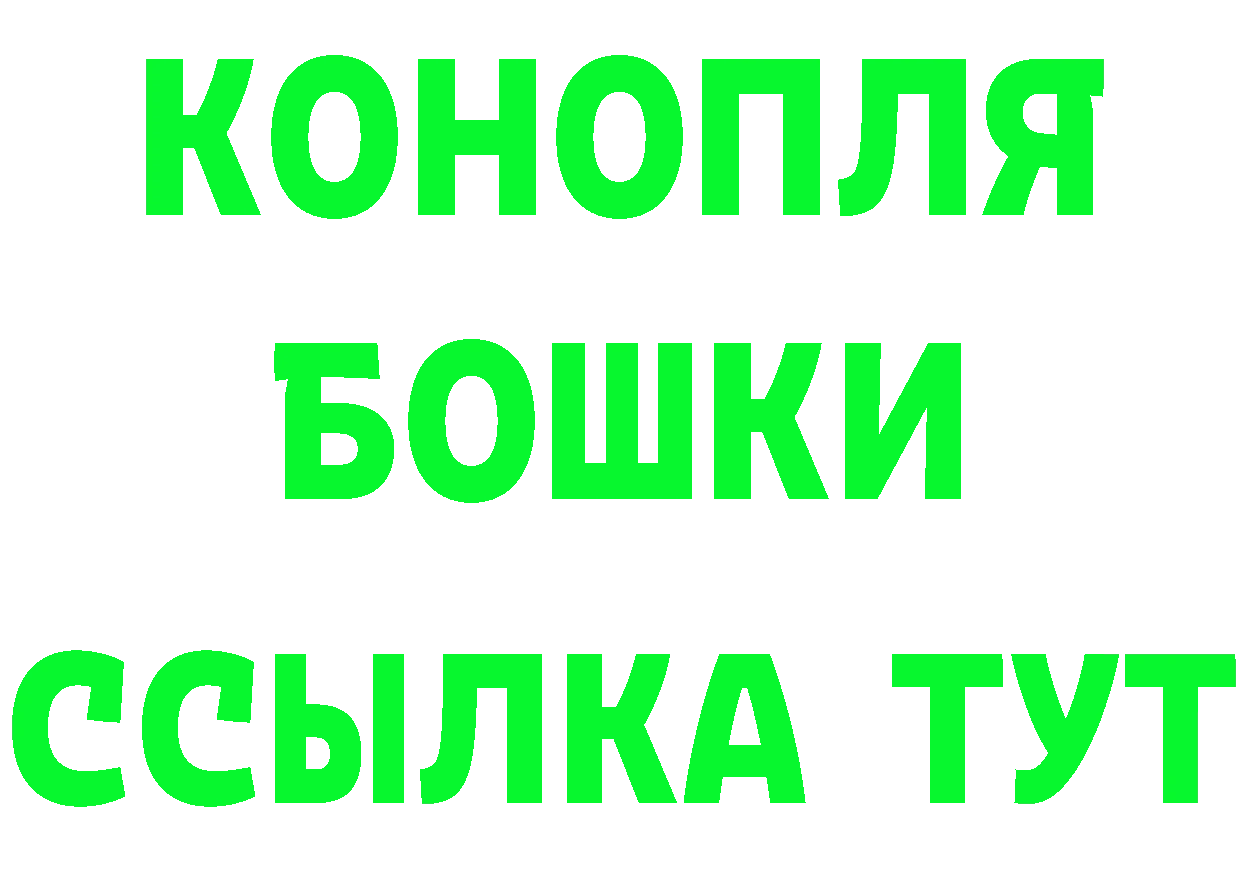 КОНОПЛЯ
БОШКИ
ССЫЛКА ТУТ